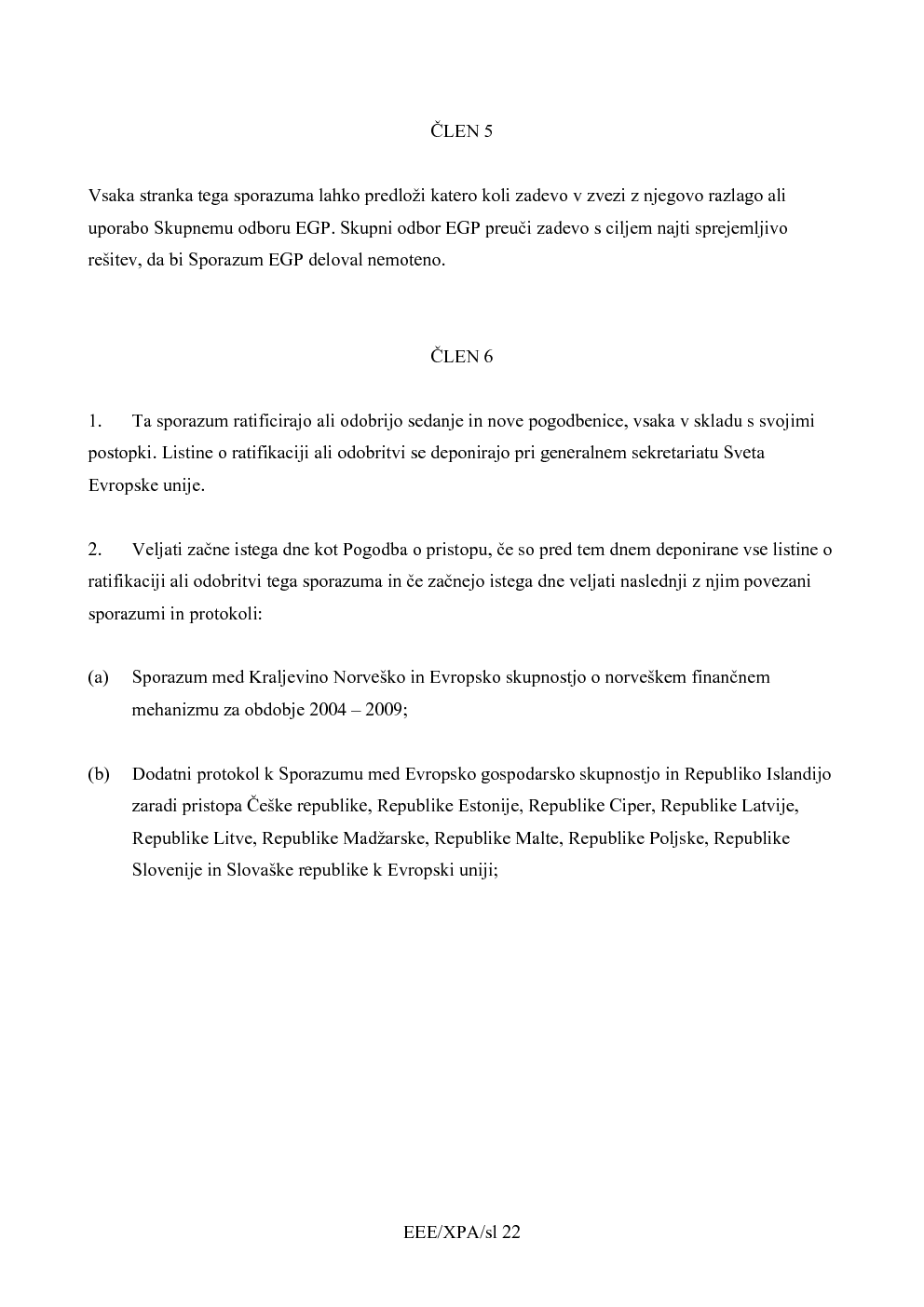 ČLEN 5

Vsaka stranka tega sporazuma lahko predloži katero koli zadevo v zvezi z njegovo razlago ali uporabo Skupnemu odboru EGP. Skupni odbor EGP preuči zadevo s ciljem najti sprejemljivo rešitev, da bi Sporazum EGP deloval nemoteno.

ČLEN 6

1. Ta sporazum ratificirajo ali odobrijo sedanje in nove pogodbenice, vsaka v skladu s svojimi postopki. Listine o ratifikaciji ali odobritvi se deponirajo pri generalnem sekretariatu Sveta Evropske unije.

2. Veljati začne istega dne kot Pogodba o pristopu, če so pred tem dnem deponirane vse listine o ratifikaciji ali odobritvi tega sporazuma in če začnejo istega dne veljati naslednji z njim povezani sporazumi in protokoli:

(a) Sporazum med Kraljevino Norveško in Evropsko skupnostjo o norveškem finančnem mehanizmu za obdobje 2004 – 2009;

(b) Dodatni protokol k Sporazumu med Evropsko gospodarsko skupnostjo in Republiko Islandijo zaradi pristopa Češke republike, Republike Estonije, Republike Ciper, Republike Latvije, Republike Litve, Republike Madžarske, Republike Malte, Republike Poljske, Republike Slovenije in Slovaške republike k Evropski uniji;

EEE/XPA/sl 22